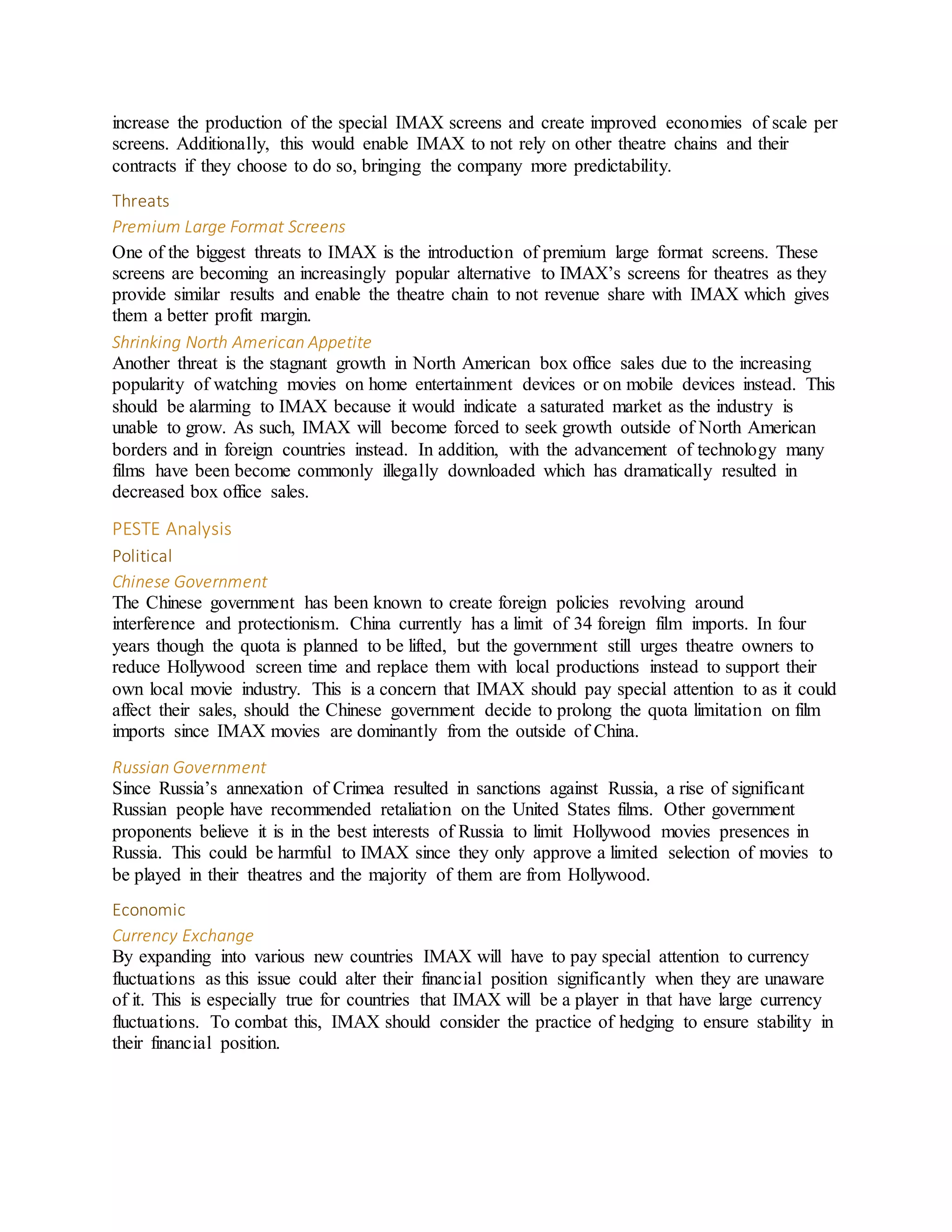 increase the production of the special IMAX screens and create improved economies of scale per screens. Additionally, this would enable IMAX to not rely on other theatre chains and their contracts if they choose to do so, bringing the company more predictability.

Threats

Premium Large Format Screens

One of the biggest threats to IMAX is the introduction of premium large format screens. These screens are becoming an increasingly popular alternative to IMAX's screens for theatres as they provide similar results and enable the theatre chain to not revenue share with IMAX which gives them a better profit margin.

Shrinking North American Appetite

Another threat is the stagnant growth in North American box office sales due to the increasing popularity of watching movies on home entertainment devices or on mobile devices instead. This should be alarming to IMAX because it would indicate a saturated market as the industry is unable to grow. As such, IMAX will become forced to seek growth outside of North American borders and in foreign countries instead. In addition, with the advancement of technology many films have been become commonly illegally downloaded which has dramatically resulted in decreased box office sales.

PESTE Analysis

Political

Chinese Government

The Chinese government has been known to create foreign policies revolving around interference and protectionism. China currently has a limit of 34 foreign film imports. In four years though the quota is planned to be lifted, but the government still urges theatre owners to reduce Hollywood screen time and replace them with local productions instead to support their own local movie industry. This is a concern that IMAX should pay special attention to as it could affect their sales, should the Chinese government decide to prolong the quota limitation on film imports since IMAX movies are dominantly from the outside of China.

Russian Government

Since Russia's annexation of Crimea resulted in sanctions against Russia, a rise of significant Russian people have recommended retaliation on the United States films. Other government proponents believe it is in the best interests of Russia to limit Hollywood movies presences in Russia. This could be harmful to IMAX since they only approve a limited selection of movies to be played in their theatres and the majority of them are from Hollywood.

Economic

Currency Exchange

By expanding into various new countries IMAX will have to pay special attention to currency fluctuations as this issue could alter their financial position significantly when they are unaware of it. This is especially true for countries that IMAX will be a player in that have large currency fluctuations. To combat this, IMAX should consider the practice of hedging to ensure stability in their financial position.